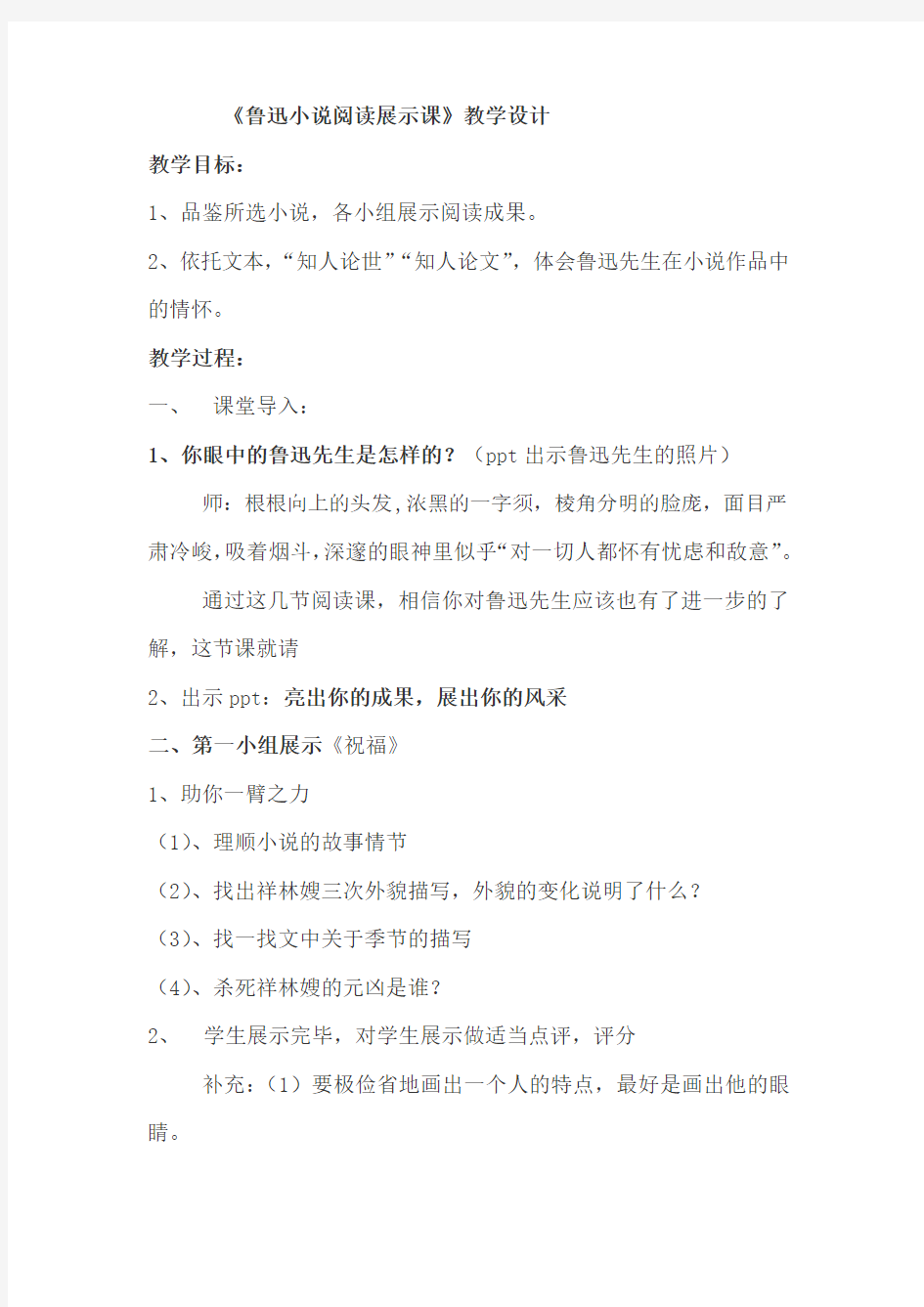 《鲁迅小说阅读展示课》教学设计

教学目标：

1、品鉴所选小说，各小组展示阅读成果。

2、依托文本，“知人论世”“知人论文”，体会鲁迅先生在小说作品中的情怀。

教学过程：

一、 课堂导入：

1、你眼中的鲁迅先生是怎样的？（ppt 出示鲁迅先生的照片）

师：根根向上的头发，浓黑的一字须，棱角分明的脸庞，面目严肃冷峻，吸着烟斗，深邃的眼神里似乎“对一切人都怀有忧虑和敌意”。

通过这几节阅读课，相信你对鲁迅先生应该也有了进一步的了解，这节课就请

2、出示 ppt：亮出你的成果，展出你的风采

二、第一小组展示《祝福》

1、助你一臂之力

（1）、理顺小说的故事情节

（2）、找出祥林嫂三次外貌描写，外貌的变化说明了什么？

（3）、找一找文中关于季节的描写

（4）、杀死祥林嫂的元凶是谁？

2、 学生展示完毕，对学生展示做适当点评，评分

补充：（1）要极俭省地画出一个人的特点，最好是画出他的眼睛。